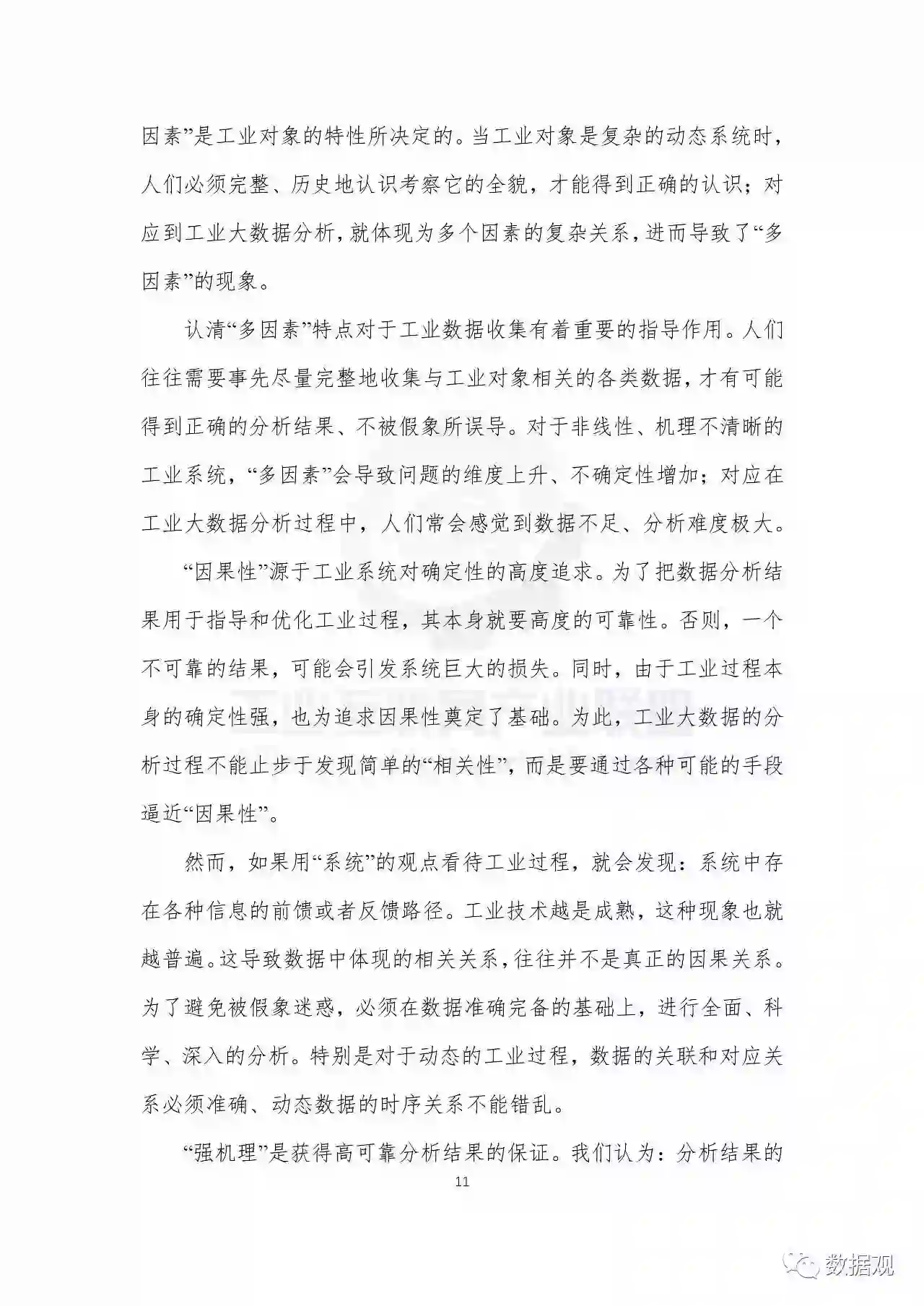 因素”是工业对象的特性所决定的。当工业对象是复杂的动态系统时，人们必须完整、历史地认识考察它的全貌，才能得到正确的认识；对应到工业大数据分析，就体现为多个因素的复杂关系，进而导致了“多因素”的现象。

认清“多因素”特点对于工业数据收集有着重要的指导作用。人们往往需要事先尽量完整地收集与工业对象相关的各类数据，才有可能得到正确的分析结果、不被假象所误导。对于非线性、机理不清晰的工业系统，“多因素”会导致问题的维度上升、不确定性增加；对应在工业大数据分析过程中，人们常会感觉到数据不足、分析难度极大。

“因果性”源于工业系统对确定性的高度追求。为了把数据分析结果用于指导和优化工业过程，其本身就要高度的可靠性。否则，一个不可靠的结果，可能会引发系统巨大的损失。同时，由于工业过程本身的确定性强，也为追求因果性奠定了基础。为此，工业大数据的分析过程不能止步于发现简单的“相关性”，而是要通过各种可能的手段逼近“因果性”。

然而，如果用“系统”的观点看待工业过程，就会发现：系统中存在各种信息的前馈或者反馈路径。工业技术越是成熟，这种现象也就越普遍。这导致数据中体现的相关关系，往往并不是真正的因果关系。为了避免被假象迷惑，必须在数据准确完备的基础上，进行全面、科学、深入的分析。特别是对于动态的工业过程，数据的关联和对应关系必须准确、动态数据的时序关系不能错乱。

“强机理”是获得高可靠分析结果的保证。我们认为：分析结果的

11

数据观